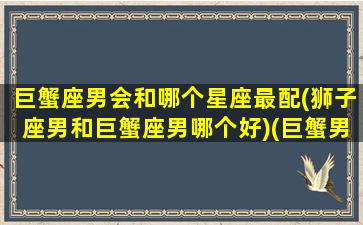 巨蟹座男会和哪个星座最配(狮子座男和巨蟹座男哪个好)(巨蟹男